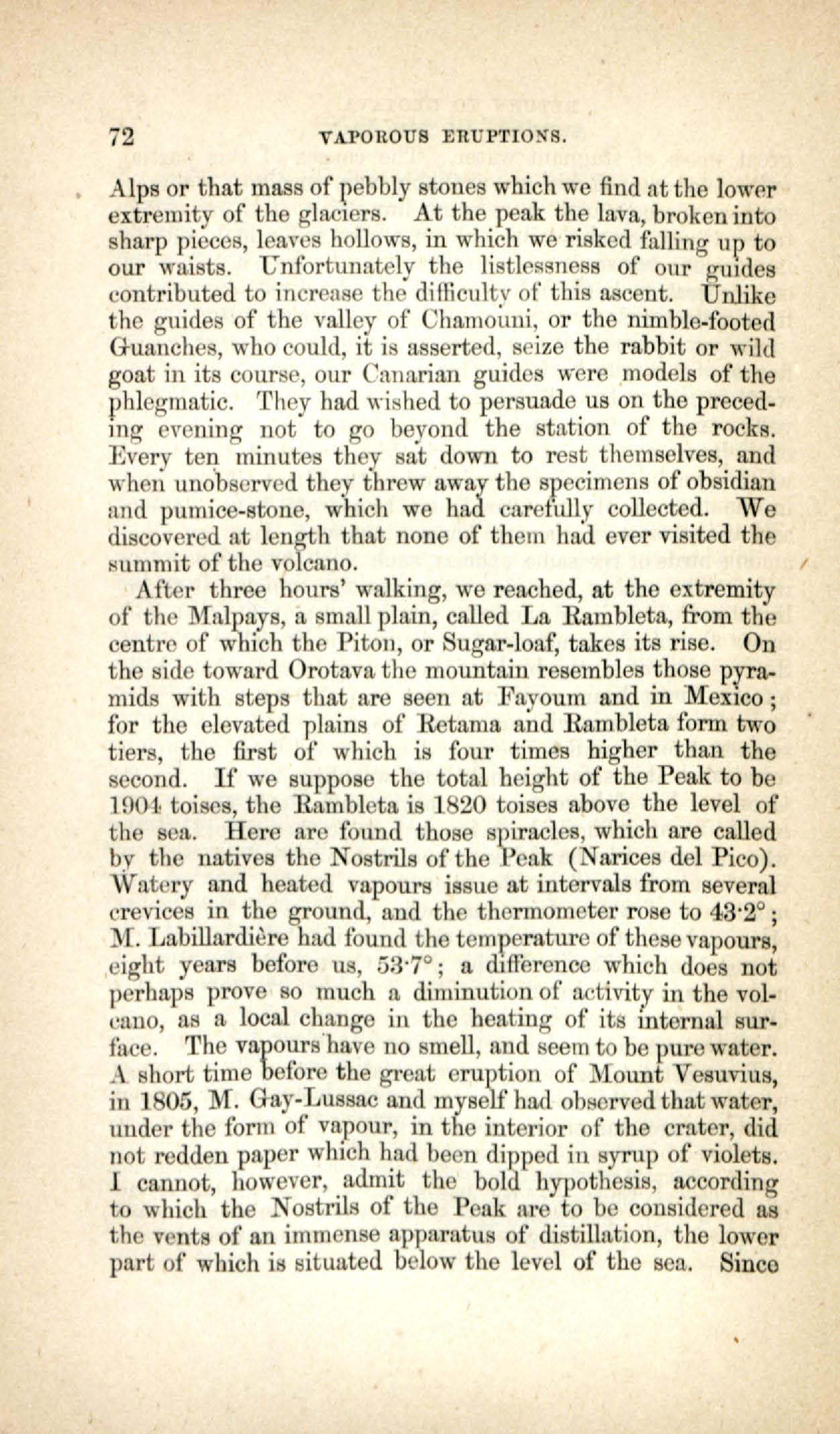 72 VAPOROUS ERUPTIONS.

Alps or that mass of pebbly stones which we find at the lower extremity of the glaciers. At the peak the lava, broken into sharp pieces, leaves hollows, in which we risked falling up to our waists. Unfortunately the listlessness of our guides contributed to increase the difficulty of this ascent. Unlike the guides of the valley of Chamouni, or the nimble-footed Guanches, who could, it is asserted, seize the rabbit or wild goat in its course, our Canarian guides were models of the phlegmatic. They had wished to persuade us on the preceding evening not to go beyond the station of the rocks. Every ten minutes they sat down to rest themselves, and when unobserved they threw away the specimens of obsidian and pumice-stone, which we had carefully collected. We discovered at length that none of them had ever visited the summit of the volcano.

After three hours' walking, we reached, at the extremity of the Malpays, a small plain, called La Rambleta, from the centre of which the Piton, or Sugar-loaf, takes its rise. On the side toward Orotava the mountain resembles those pyramids with steps that are seen at Fayoum and in Mexico; for the elevated plains of Retama and Rambleta form two tiers, the first of which is four times higher than the second. If we suppose the total height of the Peak to be 1904 toises, the Rambleta is 1820 toises above the level of the sea. Here are found those spiracles, which are called by the natives the Nostrils of the Peak (Narices del Pico). Watery and heated vapours issue at intervals from several crevices in the ground, and the thermometer rose to 43·2°; M. Labillardière had found the temperature of these vapours, eight years before us, 53·7°; a difference which does not perhaps prove so much a diminution of activity in the volcano, as a local change in the heating of its internal surface. The vapours have no smell, and seem to be pure water. A short time before the great eruption of Mount Vesuvius, in 1805, M. Gay-Lussac and myself had observed that water, under the form of vapour, in the interior of the crater, did not redden paper which had been dipped in syrup of violets. I cannot, however, admit the bold hypothesis, according to which the Nostrils of the Peak are to be considered as the vents of an immense apparatus of distillation, the lower part of which is situated below the level of the sea. Since